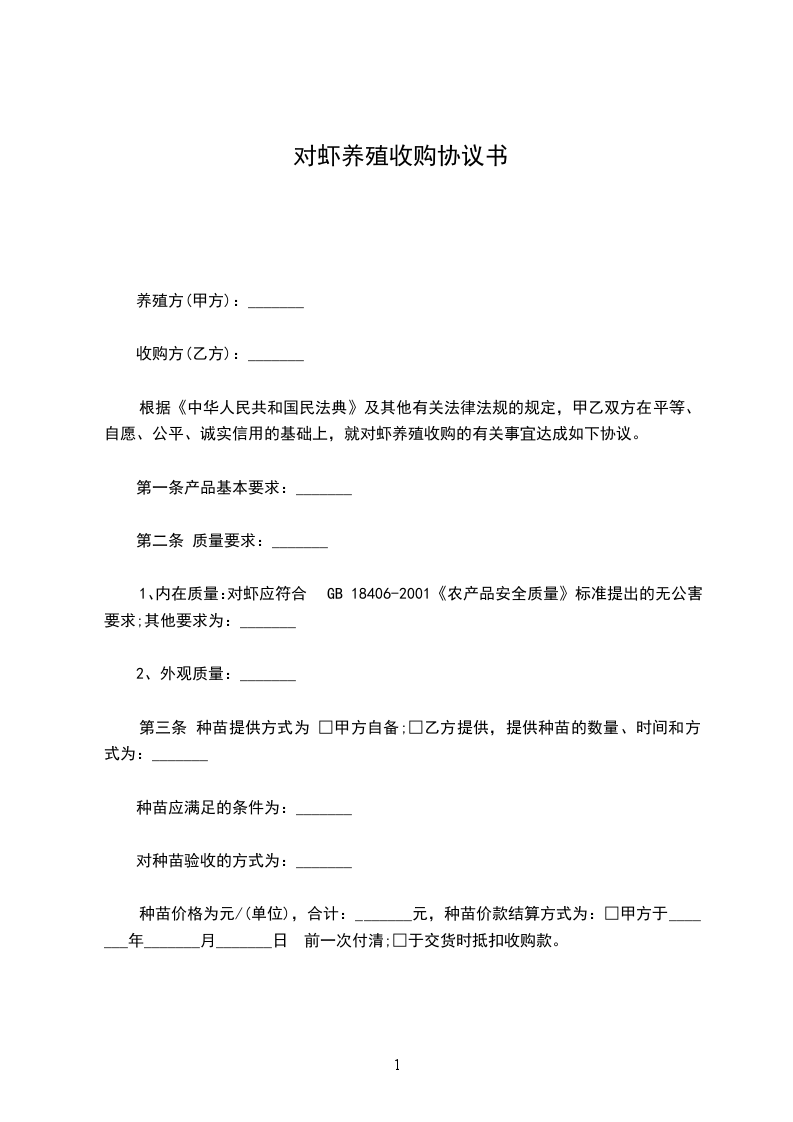 对虾养殖收购协议书

养殖方(甲方)：_______

收购方(乙方)：_______

根据《中华人民共和国民法典》及其他有关法律法规的规定，甲乙双方在平等、自愿、公平、诚实信用的基础上，就对虾养殖收购的有关事宜达成如下协议。

第一条产品基本要求：_______

第二条 质量要求：_______

1、内在质量:对虾应符合 GB 18406-2001《农产品安全质量》标准提出的无公害要求;其他要求为：_______

2、外观质量：_______

第三条 种苗提供方式为 □甲方自备;□乙方提供，提供种苗的数量、时间和方式为：_______

种苗应满足的条件为：_______

对种苗验收的方式为：_______

种苗价格为元/(单位)，合计：_______元，种苗价款结算方式为：□甲方于_______年_______月_______日 前一次付清;□于交货时抵扣收购款。

1